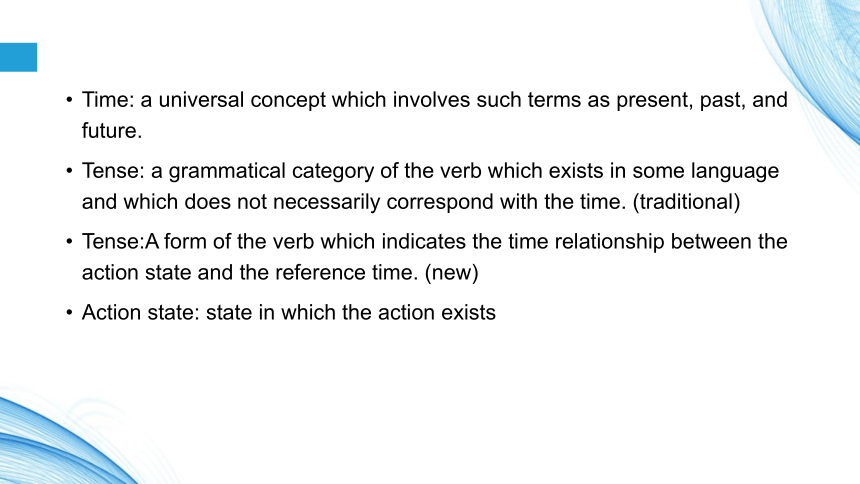 • Time: a universal concept which involves such terms as present, past, and future.

• Tense: a grammatical category of the verb which exists in some language and which does not necessarily correspond with the time. (traditional)

• Tense:A form of the verb which indicates the time relationship between the action state and the reference time. (new)

• Action state: state in which the action exists